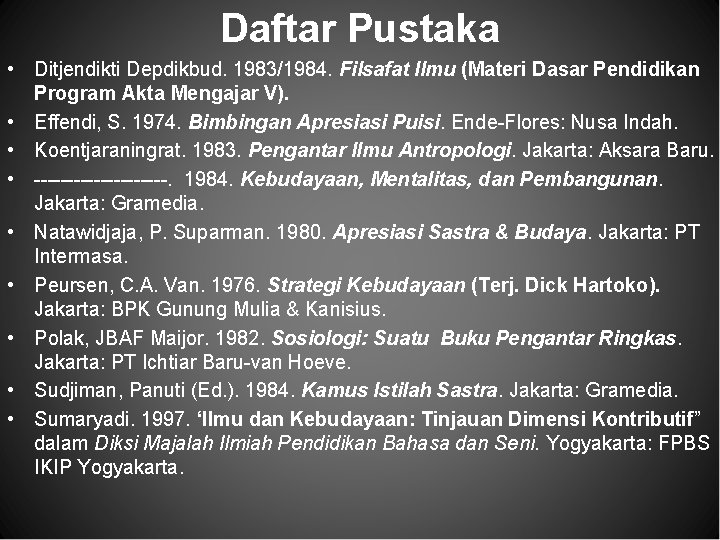 Daftar Pustaka

• Ditjendikti Depdikbud. 1983/1984. Filsafat Ilmu (Materi Dasar Pendidikan Program Akta Mengajar V).
• Effendi, S. 1974. Bimbingan Apresiasi Puisi. Ende-Flores: Nusa Indah.
• Koentjaraningrat. 1983. Pengantar Ilmu Antropologi. Jakarta: Aksara Baru.
• ------------------. 1984. Kebudayaan, Mentalitas, dan Pembangunan. Jakarta: Gramedia.
• Natawidjaja, P. Suparman. 1980. Apresiasi Sastra & Budaya. Jakarta: PT Intermasa.
• Peursen, C.A. Van. 1976. Strategi Kebudayaan (Terj. Dick Hartoko). Jakarta: BPK Gunung Mulia & Kanisius.
• Polak, JBAF Maijor. 1982. Sosiologi: Suatu Buku Pengantar Ringkas. Jakarta: PT Ichtiar Baru-van Hoeve.
• Sudjiman, Panuti (Ed.). 1984. Kamus Istilah Sastra. Jakarta: Gramedia.
• Sumaryadi. 1997. 'Ilmu dan Kebudayaan: Tinjauan Dimensi Kontributif" dalam Diksi Majalah Ilmiah Pendidikan Bahasa dan Seni. Yogyakarta: FPBS IKIP Yogyakarta.